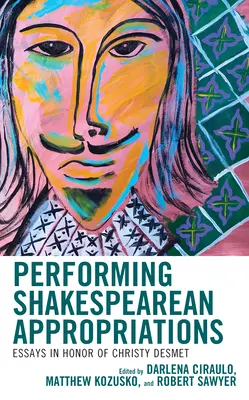 PERFORMING SHAKESPEAREAN APPROPRIATIONS

ESSAYS IN HONOR OF CHRISTY DESMET

Edited by DARLENA CIRAULO, MATTHEW KOZUSKO, and ROBERT SAWYER